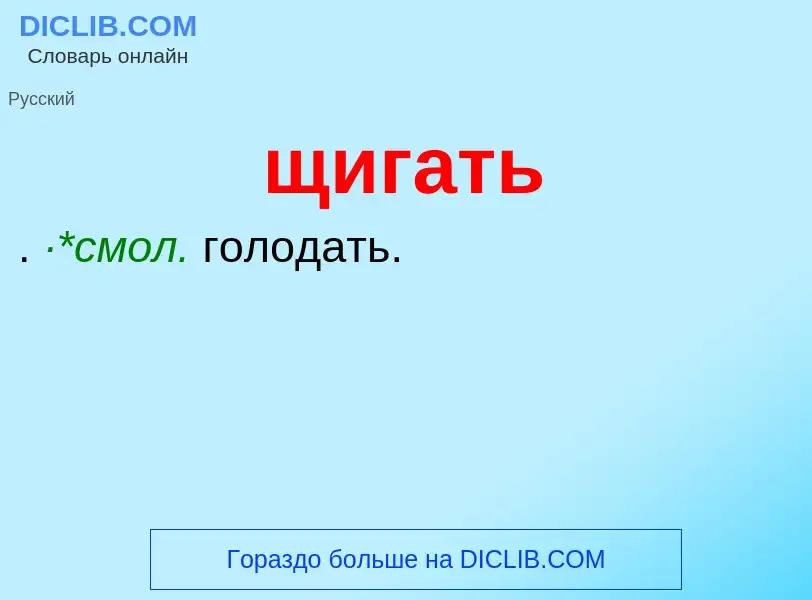 DICLIB.COM
Словарь онлайн

Русский

щигать

. ·*смол. голодать.

Гораздо больше на DICLIB.COM